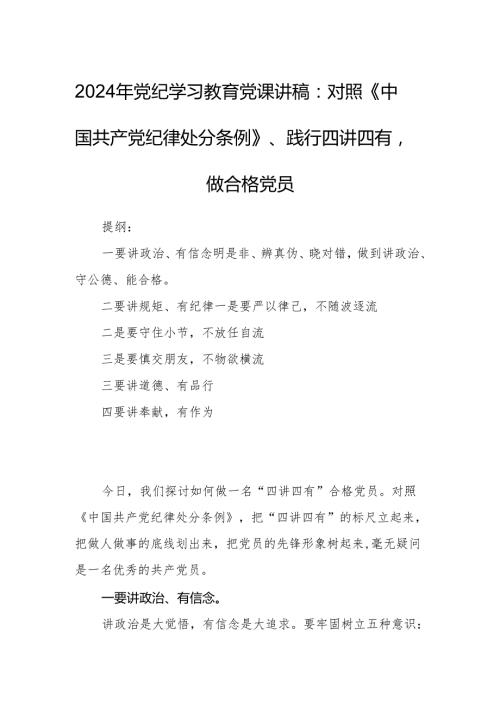 2024年党纪学习教育党课讲稿：对照《中国共产党纪律处分条例》、践行四讲四有，做合格党员

提纲：

一要讲政治、有信念明是非、辨真伪、晓对错，做到讲政治、守公德、能合格。

二要讲规矩、有纪律一是要严以律己，不随波逐流

二是要守住小节，不放任自流

三是要慎交朋友，不物欲横流

三要讲道德、有品行

四要讲奉献，有作为

今日，我们探讨如何做一名“四讲四有”合格党员。对照《中国共产党纪律处分条例》，把“四讲四有”的标尺立起来，把做人做事的底线划出来，把党员的先锋形象树起来，毫无疑问是一名优秀的共产党员。

一要讲政治、有信念。

讲政治是大觉悟，有信念是大追求。要牢固树立五种意识：